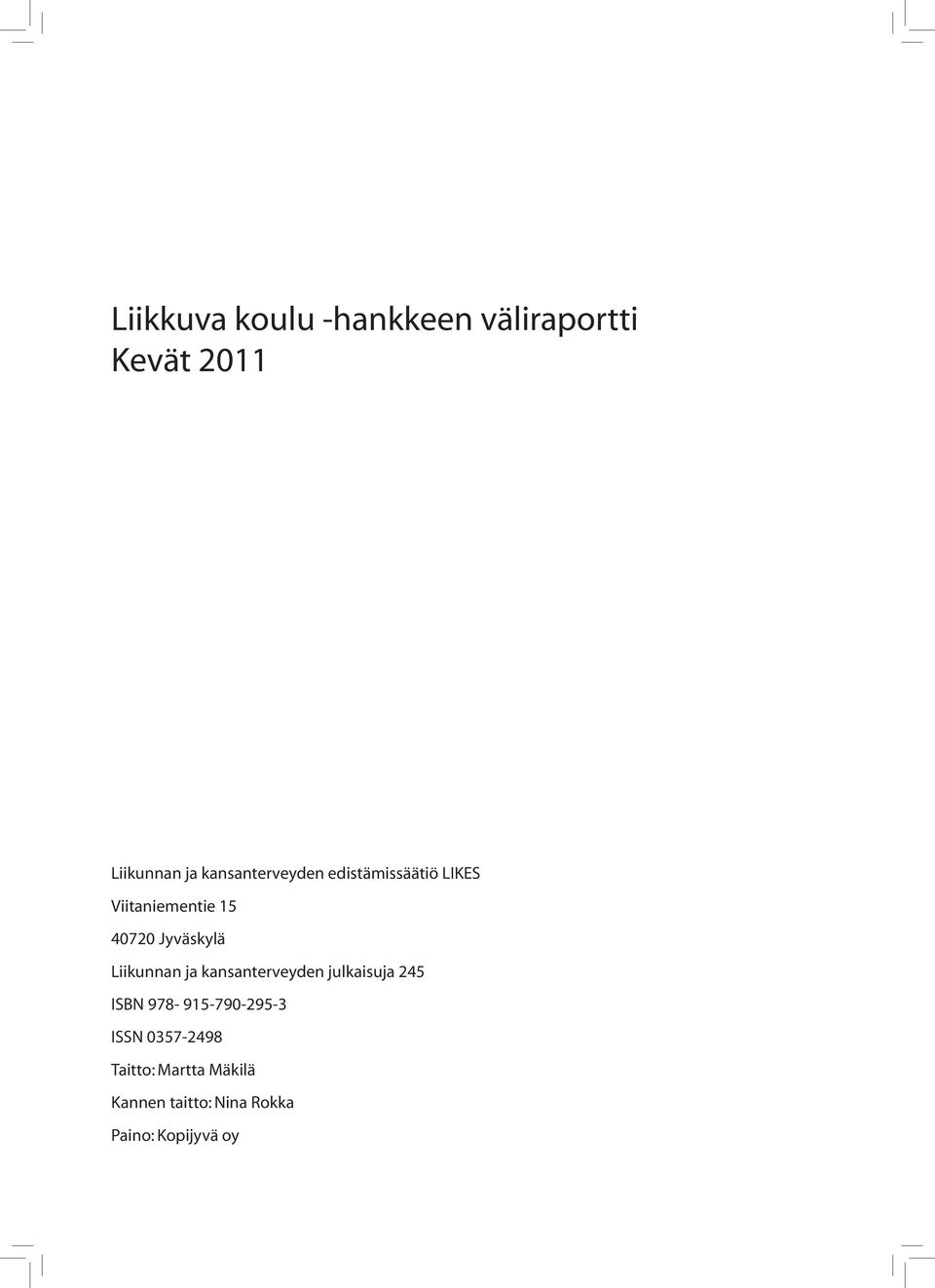 Liikkuva koulu -hankkeen väliraportti
Kevät 2011

Liikunnan ja kansanterveyden edistämissäätiö LIKES

Viitaniementie 15

40720 Jyväskylä

Liikunnan ja kansanterveyden julkaisuja 245

ISBN 978- 915-790-295-3

ISSN 0357-2498

Taitto: Martta Mäkilä

Kannen taitto: Nina Rokka

Paino: Kopijyvä oy